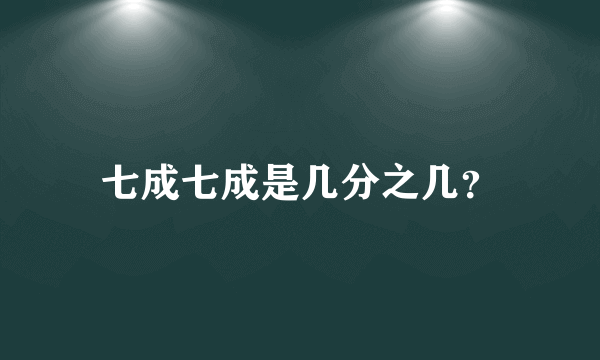 七成七成是几分之几？